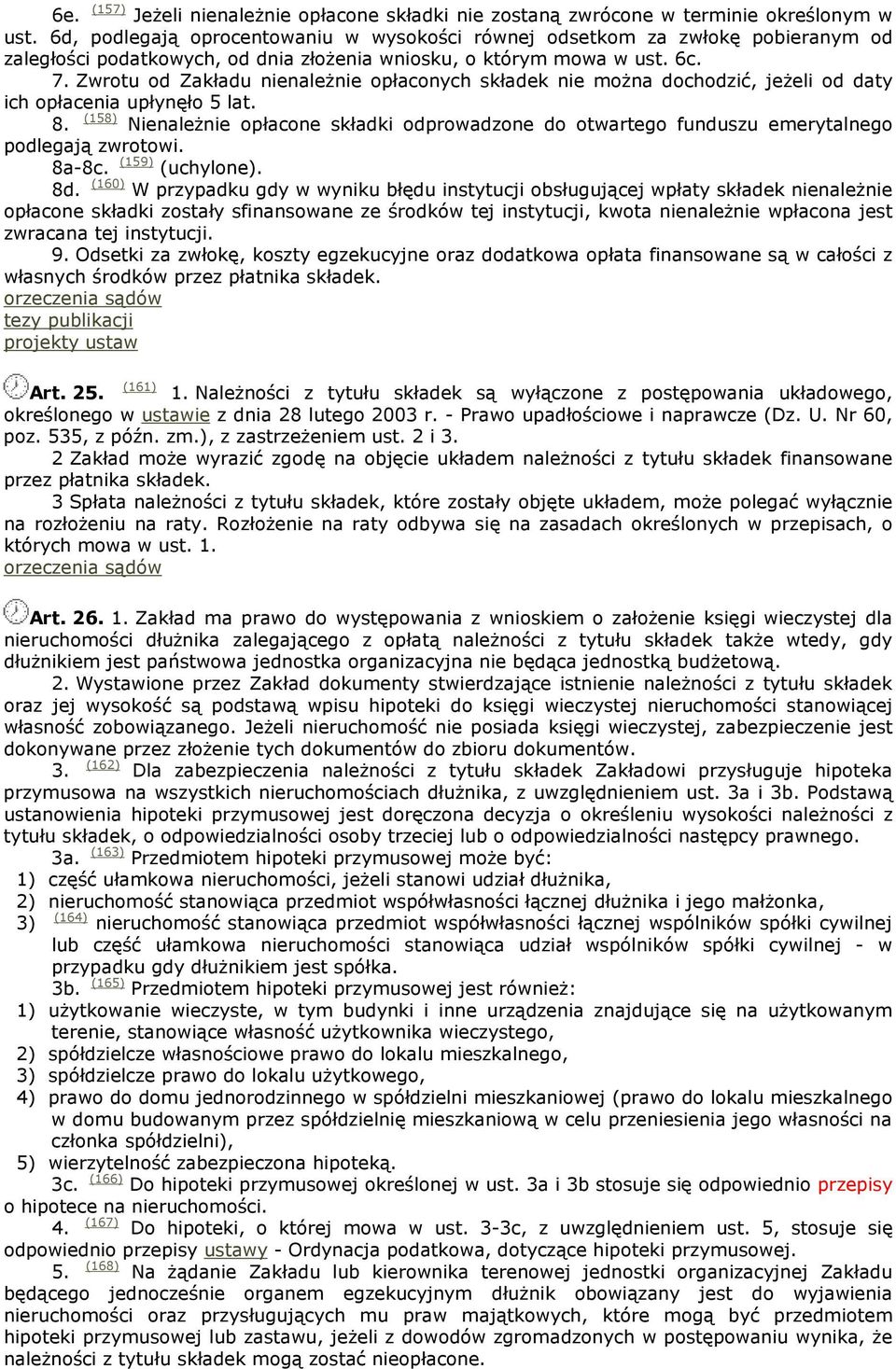 6e. (157) Jeżeli nienależnie opłacone składki nie zostaną zwrócone w terminie określonym w ust. 6d, podlegają oprocentowaniu w wysokości równej odsetkom za zwłokę pobieranym od zaległości podatkowych, od dnia złożenia wniosku, o którym mowa w ust. 6c.
7. Zwrotu od Zakładu nienależnie opłaconych składek nie można dochodzić, jeżeli od daty ich opłacenia upłynęło 5 lat.
8. (158) Nienależnie opłacone składki odprowadzone do otwartego funduszu emerytalnego podlegają zwrotowi.
8a-8c. (159) (uchylone).
8d. (160) W przypadku gdy w wyniku błędu instytucji obsługującej wpłaty składek nienależnie opłacone składki zostały sfinansowane ze środków tej instytucji, kwota nienależnie wpłacona jest zwracana tej instytucji.
9. Odsetki za zwłokę, koszty egzekucyjne oraz dodatkowa opłata finansowane są w całości z własnych środków przez płatnika składek.
orzeczenia sądów
tezy publikacji
projekty ustaw

Art. 25. (161) 1. Należności z tytułu składek są wyłączone z postępowania układowego, określonego w ustawie z dnia 28 lutego 2003 r. - Prawo upadłościowe i naprawcze (Dz. U. Nr 60, poz. 535, z późn. zm.), z zastrzeżeniem ust. 2 i 3.
2 Zakład może wyrazić zgodę na objęcie układem należności z tytułu składek finansowane przez płatnika składek.
3 Spłata należności z tytułu składek, które zostały objęte układem, może polegać wyłącznie na rozłożeniu na raty. Rozłożenie na raty odbywa się na zasadach określonych w przepisach, o których mowa w ust. 1.
orzeczenia sądów

Art. 26. 1. Zakład ma prawo do występowania z wnioskiem o założenie księgi wieczystej dla nieruchomości dłużnika zalegającego z opłatą należności z tytułu składek także wtedy, gdy dłużnikiem jest państwowa jednostka organizacyjna nie będąca jednostką budżetową.
2. Wystawione przez Zakład dokumenty stwierdzające istnienie należności z tytułu składek oraz jej wysokość są podstawą wpisu hipoteki do księgi wieczystej nieruchomości stanowiącej własność zobowiązanego. Jeżeli nieruchomość nie posiada księgi wieczystej, zabezpieczenie jest dokonywane przez złożenie tych dokumentów do zbioru dokumentów.
3. (162) Dla zabezpieczenia należności z tytułu składek Zakładowi przysługuje hipoteka przymusowa na wszystkich nieruchomościach dłużnika, z uwzględnieniem ust. 3a i 3b. Podstawą ustanowienia hipoteki przymusowej jest doręczona decyzja o określeniu wysokości należności z tytułu składek, o odpowiedzialności osoby trzeciej lub o odpowiedzialności następcy prawnego.
3a. (163) Przedmiotem hipoteki przymusowej może być:
1) część ułamkowa nieruchomości, jeżeli stanowi udział dłużnika,
2) nieruchomość stanowiąca przedmiot współwłasności łącznej dłużnika i jego małżonka,
3) (164) nieruchomość stanowiąca przedmiot współwłasności łącznej wspólników spółki cywilnej lub część ułamkowa nieruchomości stanowiąca udział wspólników spółki cywilnej - w przypadku gdy dłużnikiem jest spółka.
3b. (165) Przedmiotem hipoteki przymusowej jest również:
1) użytkowanie wieczyste, w tym budynki i inne urządzenia znajdujące się na użytkowanym terenie, stanowiące własność użytkownika wieczystego,
2) spółdzielcze własnościowe prawo do lokalu mieszkalnego,
3) spółdzielcze prawo do lokalu użytkowego,
4) prawo do domu jednorodzinnego w spółdzielni mieszkaniowej (prawo do lokalu mieszkalnego w domu budowanym przez spółdzielnię mieszkaniową w celu przeniesienia jego własności na członka spółdzielni),
5) wierzytelność zabezpieczona hipoteką.
3c. (166) Do hipoteki przymusowej określonej w ust. 3a i 3b stosuje się odpowiednio przepisy o hipotece na nieruchomości.
4. (167) Do hipoteki, o której mowa w ust. 3-3c, z uwzględnieniem ust. 5, stosuje się odpowiednio przepisy ustawy - Ordynacja podatkowa, dotyczące hipoteki przymusowej.
5. (168) Na żądanie Zakładu lub kierownika terenowej jednostki organizacyjnej Zakładu będącego jednocześnie organem egzekucyjnym dłużnik obowiązany jest do wyjawienia nieruchomości oraz przysługujących mu praw majątkowych, które mogą być przedmiotem hipoteki przymusowej lub zastawu, jeżeli z dowodów zgromadzonych w postępowaniu wynika, że należności z tytułu składek mogą zostać nieopłacone.